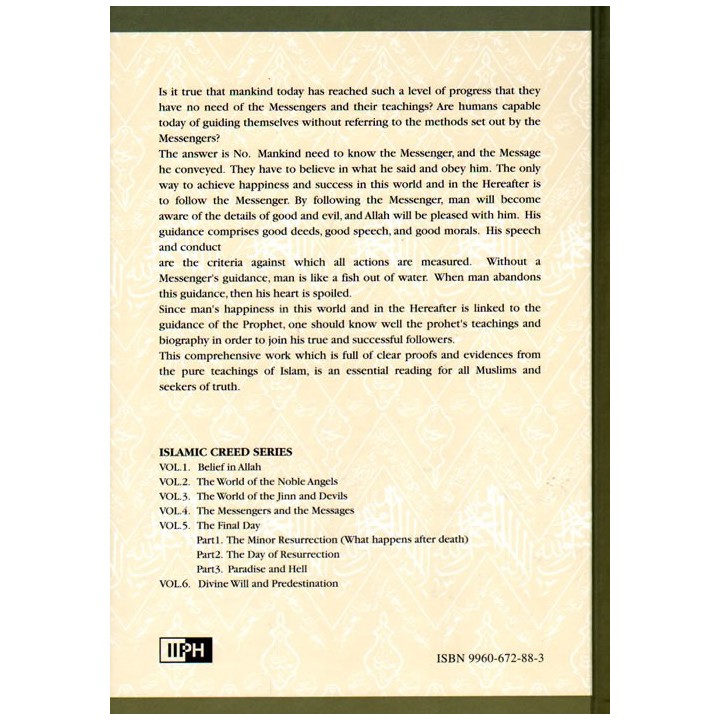 Is it true that mankind today has reached such a level of progress that they have no need of the Messengers and their teachings? Are humans capable today of guiding themselves without referring to the methods set out by the Messengers?

The answer is No. Mankind need to know the Messenger, and the Message he conveyed. They have to believe in what he said and obey him. The only way to achieve happiness and success in this world and in the Hereafter is to follow the Messenger. By following the Messenger, man will become aware of the details of good and evil, and Allah will be pleased with him. His guidance comprises good deeds, good speech, and good morals. His speech and conduct

are the criteria against which all actions are measured. Without a Messenger's guidance, man is like a fish out of water. When man abandons this guidance, then his heart is spoiled.

Since man's happiness in this world and in the Hereafter is linked to the guidance of the Prophet, one should know well the prohet's teachings and biography in order to join his true and successful followers.

This comprehensive work which is full of clear proofs and evidences from the pure teachings of Islam, is an essential reading for all Muslims and seekers of truth.

ISLAMIC CREED SERIES
VOL.1. Belief in Allah
VOL.2. The World of the Noble Angels
VOL.3. The World of the Jinn and Devils
VOL.4. The Messengers and the Messages
VOL.5. The Final Day
Part1. The Minor Resurrection (What happens after death)
Part2. The Day of Resurrection
Part3. Paradise and Hell
VOL.6. Divine Will and Predestination

IIPH

ISBN 9960-672-88-3